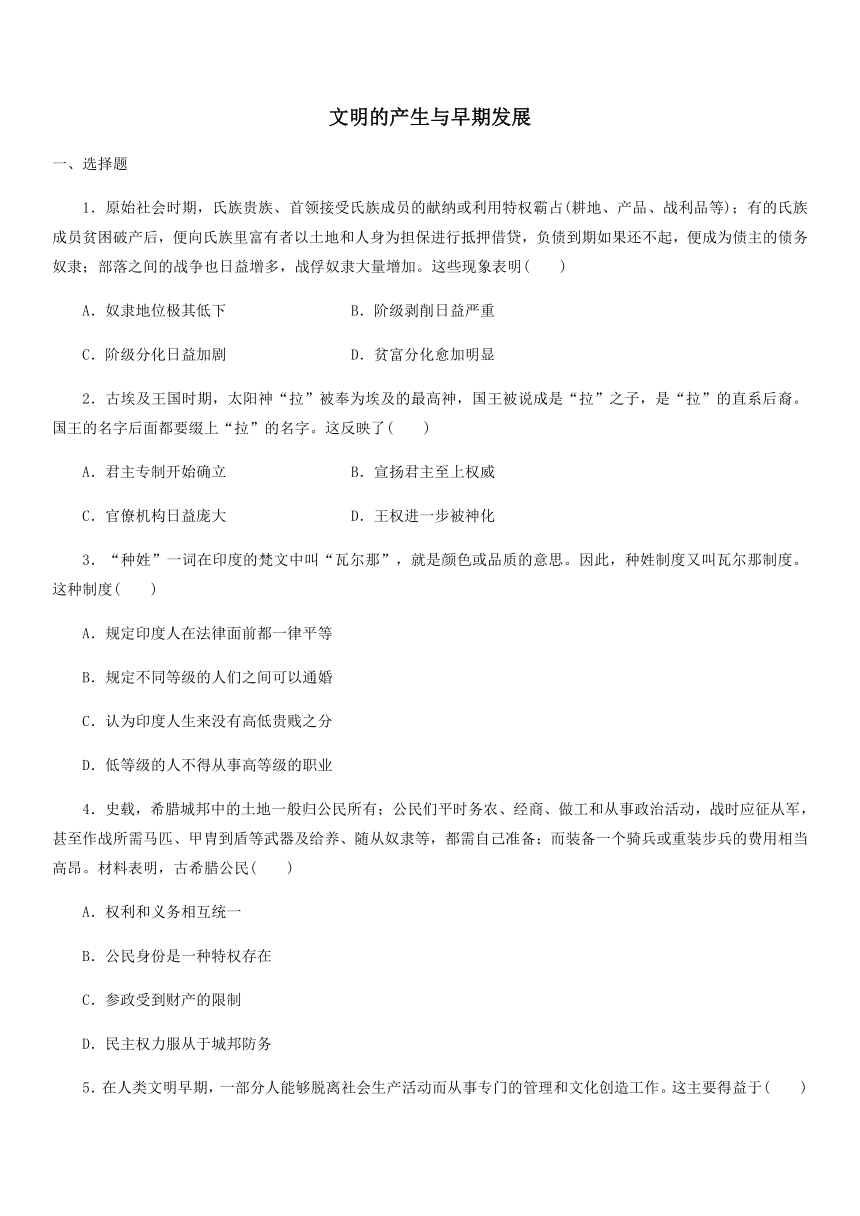 文明的产生与早期发展

一、选择题

1．原始社会时期，氏族贵族、首领接受氏族成员的献纳或利用特权霸占(耕地、产品、战利品等)；有的氏族成员贫困破产后，便向氏族里富有者以土地和人身为担保进行抵押借贷，负债到期如果还不起，便成为债主的债务奴隶；部落之间的战争也日益增多，战俘奴隶大量增加。这些现象表明(　　)

A．奴隶地位极其低下　　B．阶级剥削日益严重

C．阶级分化日益加剧　　D．贫富分化愈加明显

2．古埃及王国时期，太阳神“拉”被奉为埃及的最高神，国王被说成是“拉”之子，是“拉”的直系后裔。国王的名字后面都要缀上“拉”的名字。这反映了(　　)

A．君主专制开始确立　　B．宣扬君主至上权威

C．官僚机构日益庞大　　D．王权进一步被神化

3．“种姓”一词在印度的梵文中叫“瓦尔那”，就是颜色或品质的意思。因此，种姓制度又叫瓦尔那制度。这种制度(　　)

A．规定印度人在法律面前都一律平等

B．规定不同等级的人们之间可以通婚

C．认为印度人生来没有高低贵贱之分

D．低等级的人不得从事高等级的职业

4．史载，希腊城邦中的土地一般归公民所有；公民们平时务农、经商、做工和从事政治活动，战时应征从军，甚至作战所需马匹、甲胄到盾等武器及给养、随从奴隶等，都需自己准备；而装备一个骑兵或重装步兵的费用相当高昂。材料表明，古希腊公民(　　)

A．权利和义务相互统一

B．公民身份是一种特权存在

C．参政受到财产的限制

D．民主权力服从于城邦防务

5．在人类文明早期，一部分人能够脱离社会生产活动而从事专门的管理和文化创造工作。这主要得益于(　　)